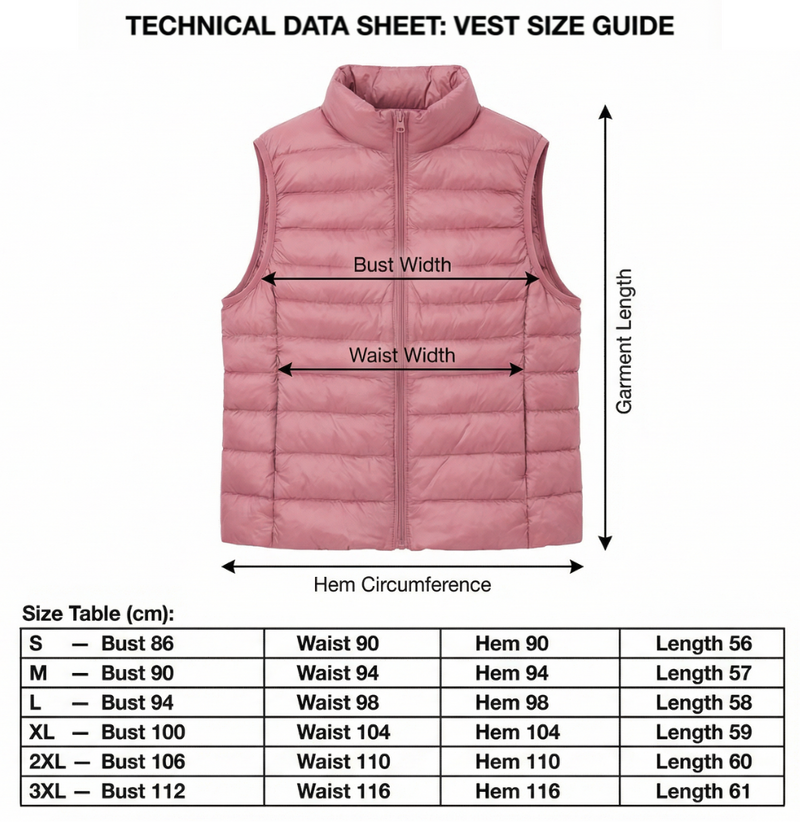 TECHNICAL DATA SHEET: VEST SIZE GUIDE

Bust Width

Waist Width

Garment Length

Hem Circumference

Size Table (cm):

| S — Bust 86 | Waist 90 | Hem 90 | Length 56 |
|---|---|---|---|
| M — Bust 90 | Waist 94 | Hem 94 | Length 57 |
| L — Bust 94 | Waist 98 | Hem 98 | Length 58 |
| XL — Bust 100 | Waist 104 | Hem 104 | Length 59 |
| 2XL — Bust 106 | Waist 110 | Hem 110 | Length 60 |
| 3XL — Bust 112 | Waist 116 | Hem 116 | Length 61 |